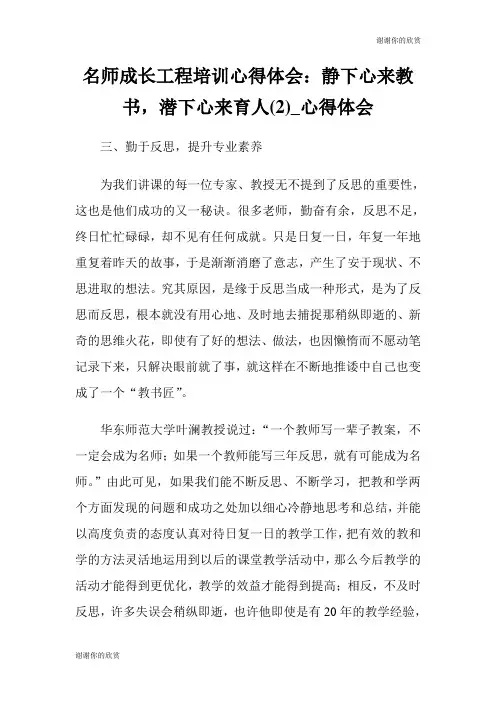 谢谢你的欣赏

名师成长工程培训心得体会：静下心来教书，潜下心来育人(2)_心得体会

三、勤于反思，提升专业素养

为我们讲课的每一位专家、教授无不提到了反思的重要性，这也是他们成功的又一秘诀。很多老师，勤奋有余，反思不足，终日忙忙碌碌，却不见有任何成就。只是日复一日，年复一年地重复着昨天的故事，于是渐渐消磨了意志，产生了安于现状、不思进取的想法。究其原因，是缘于反思当成一种形式，是为了反思而反思，根本就没有用心地、及时地去捕捉那稍纵即逝的、新奇的思维火花，即使有了好的想法、做法，也因懒惰而不愿动笔记录下来，只解决眼前就了事，就这样在不断地推诿中自己也变成了一个“教书匠”。

华东师范大学叶澜教授说过：“一个教师写一辈子教案，不一定会成为名师；如果一个教师能写三年反思，就有可能成为名师。”由此可见，如果我们能不断反思、不断学习，把教和学两个方面发现的问题和成功之处加以细心冷静地思考和总结，并能以高度负责的态度认真对待日复一日的教学工作，把有效的教和学的方法灵活地运用到以后的课堂教学活动中，那么今后教学的活动才能得到更优化，教学的效益才能得到提高；相反，不及时反思，许多失误会稍纵即逝，也许他即使是有20年的教学经验，

谢谢你的欣赏